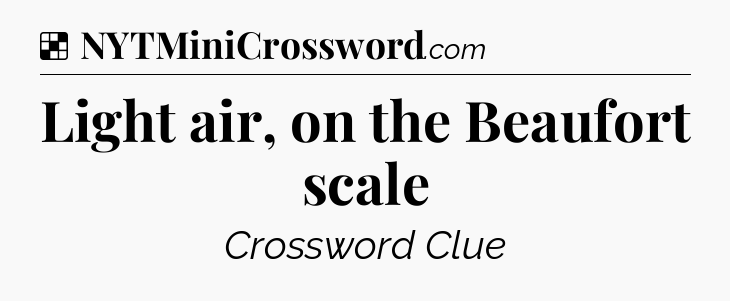 NYTMiniCrossword.com

Light air, on the Beaufort scale

Crossword Clue